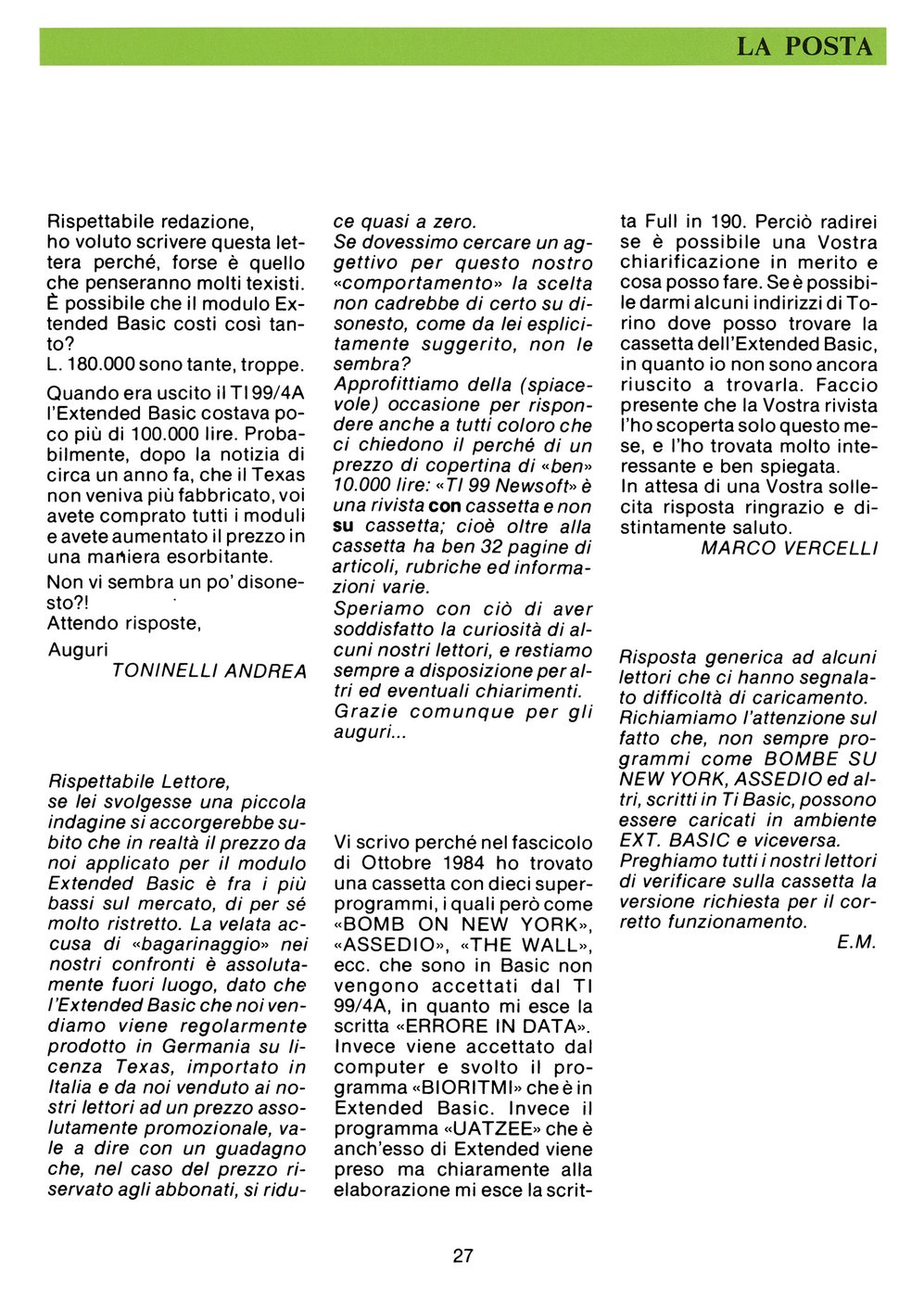 LA POSTA

Rispettabile redazione,
ho voluto scrivere questa lettera perché, forse è quello che penseranno molti texisti. È possibile che il modulo Extended Basic costi così tanto?
L. 180.000 sono tante, troppe.

Quando era uscito il TI 99/4A l'Extended Basic costava poco più di 100.000 lire. Probabilmente, dopo la notizia di circa un anno fa, che il Texas non veniva più fabbricato, voi avete comprato tutti i moduli e avete aumentato il prezzo in una maniera esorbitante.

Non vi sembra un po' disonesto?!
Attendo risposte,
Auguri
TONINELLI ANDREA

Rispettabile Lettore,
se lei svolgesse una piccola indagine si accorgerebbe subito che in realtà il prezzo da noi applicato per il modulo Extended Basic è fra i più bassi sul mercato, di per sé molto ristretto. La velata accusa di «bagarinaggio» nei nostri confronti è assolutamente fuori luogo, dato che l'Extended Basic che noi vendiamo viene regolarmente prodotto in Germania su licenza Texas, importato in Italia e da noi venduto ai nostri lettori ad un prezzo assolutamente promozionale, vale a dire con un guadagno che, nel caso del prezzo riservato agli abbonati, si riduce quasi a zero.
Se dovessimo cercare un aggettivo per questo nostro «comportamento» la scelta non cadrebbe di certo su disonesto, come da lei esplicitamente suggerito, non le sembra?
Approfittiamo della (spiacevole) occasione per rispondere anche a tutti coloro che ci chiedono il perché di un prezzo di copertina di «ben» 10.000 lire: «TI 99 Newsoft» è una rivista con cassetta e non su cassetta; cioè oltre alla cassetta ha ben 32 pagine di articoli, rubriche ed informazioni varie.
Speriamo con ciò di aver soddisfatto la curiosità di alcuni nostri lettori, e restiamo sempre a disposizione per altri ed eventuali chiarimenti.
Grazie comunque per gli auguri...

Vi scrivo perché nel fascicolo di Ottobre 1984 ho trovato una cassetta con dieci superprogrammi, i quali però come «BOMB ON NEW YORK», «ASSEDIO», «THE WALL», ecc. che sono in Basic non vengono accettati dal TI 99/4A, in quanto mi esce la scritta «ERRORE IN DATA». Invece viene accettato dal computer e svolto il programma «BIORITMI» che è in Extended Basic. Invece il programma «UATZEE» che è anch'esso di Extended viene preso ma chiaramente alla elaborazione mi esce la scritta Full in 190. Perciò radirei se è possibile una Vostra chiarificazione in merito e cosa posso fare. Se è possibile darmi alcuni indirizzi di Torino dove posso trovare la cassetta dell'Extended Basic, in quanto io non sono ancora riuscito a trovarla. Faccio presente che la Vostra rivista l'ho scoperta solo questo mese, e l'ho trovata molto interessante e ben spiegata.
In attesa di una Vostra sollecita risposta ringrazio e distintamente saluto.
MARCO VERCELLI

Risposta generica ad alcuni lettori che ci hanno segnalato difficoltà di caricamento.
Richiamiamo l'attenzione sul fatto che, non sempre programmi come BOMBE SU NEW YORK, ASSEDIO ed altri, scritti in Ti Basic, possono essere caricati in ambiente EXT. BASIC e viceversa.
Preghiamo tutti i nostri lettori di verificare sulla cassetta la versione richiesta per il corretto funzionamento.
E.M.

27